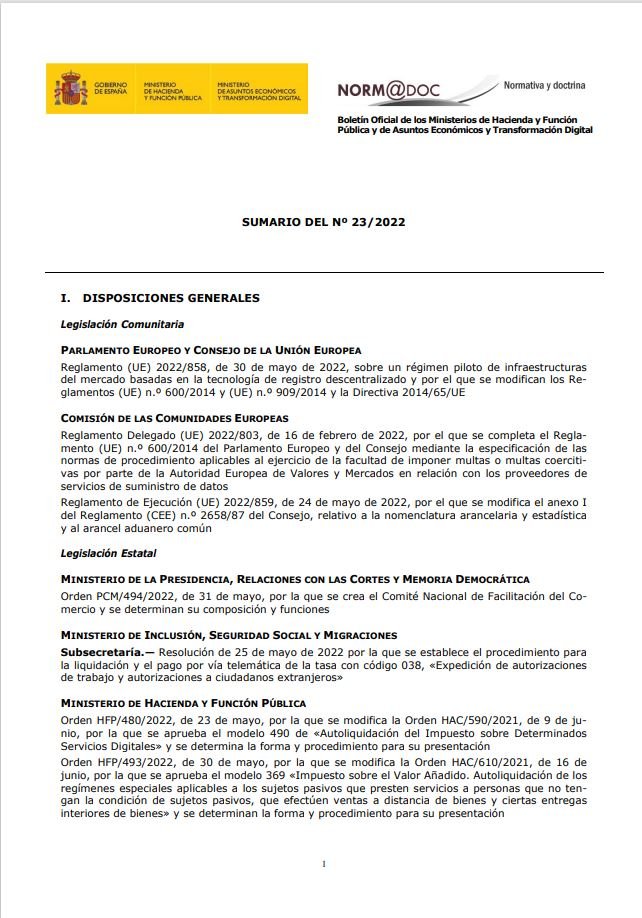 GOBIERNO DE ESPAÑA MINISTERIO DE HACIENDA Y FUNCIÓN PÚBLICA MINISTERIO DE ASUNTOS ECONÓMICOS Y TRANSFORMACIÓN DIGITAL

NORM@DOC Normativa y doctrina

Boletín Oficial de los Ministerios de Hacienda y Función Pública y de Asuntos Económicos y Transformación Digital

SUMARIO DEL Nº 23/2022

I. DISPOSICIONES GENERALES

Legislación Comunitaria

PARLAMENTO EUROPEO Y CONSEJO DE LA UNIÓN EUROPEA

Reglamento (UE) 2022/858, de 30 de mayo de 2022, sobre un régimen piloto de infraestructuras del mercado basadas en la tecnología de registro descentralizado y por el que se modifican los Reglamentos (UE) n.º 600/2014 y (UE) n.º 909/2014 y la Directiva 2014/65/UE

COMISIÓN DE LAS COMUNIDADES EUROPEAS

Reglamento Delegado (UE) 2022/803, de 16 de febrero de 2022, por el que se completa el Reglamento (UE) n.º 600/2014 del Parlamento Europeo y del Consejo mediante la especificación de las normas de procedimiento aplicables al ejercicio de la facultad de imponer multas o multas coercitivas por parte de la Autoridad Europea de Valores y Mercados en relación con los proveedores de servicios de suministro de datos

Reglamento de Ejecución (UE) 2022/859, de 24 de mayo de 2022, por el que se modifica el anexo I del Reglamento (CEE) n.º 2658/87 del Consejo, relativo a la nomenclatura arancelaria y estadística y al arancel aduanero común

Legislación Estatal

MINISTERIO DE LA PRESIDENCIA, RELACIONES CON LAS CORTES Y MEMORIA DEMOCRÁTICA

Orden PCM/494/2022, de 31 de mayo, por la que se crea el Comité Nacional de Facilitación del Comercio y se determinan su composición y funciones

MINISTERIO DE INCLUSIÓN, SEGURIDAD SOCIAL Y MIGRACIONES

Subsecretaría.— Resolución de 25 de mayo de 2022 por la que se establece el procedimiento para la liquidación y el pago por vía telemática de la tasa con código 038, «Expedición de autorizaciones de trabajo y autorizaciones a ciudadanos extranjeros»

MINISTERIO DE HACIENDA Y FUNCIÓN PÚBLICA

Orden HFP/480/2022, de 23 de mayo, por la que se modifica la Orden HAC/590/2021, de 9 de junio, por la que se aprueba el modelo 490 de «Autoliquidación del Impuesto sobre Determinados Servicios Digitales» y se determina la forma y procedimiento para su presentación

Orden HFP/493/2022, de 30 de mayo, por la que se modifica la Orden HAC/610/2021, de 16 de junio, por la que se aprueba el modelo 369 «Impuesto sobre el Valor Añadido. Autoliquidación de los regímenes especiales aplicables a los sujetos pasivos que presten servicios a personas que no tengan la condición de sujetos pasivos, que efectúen ventas a distancia de bienes y ciertas entregas interiores de bienes» y se determinan la forma y procedimiento para su presentación

1